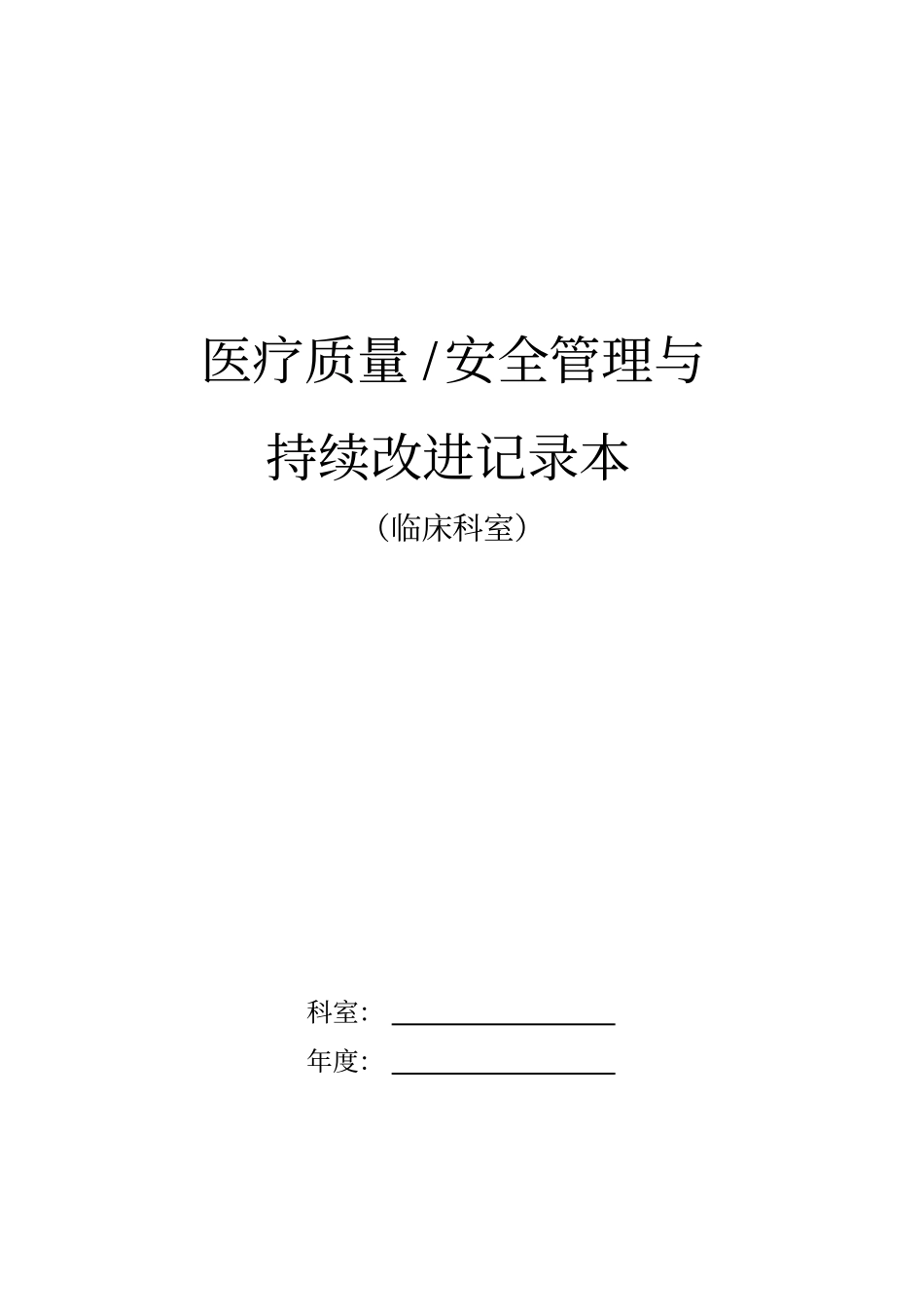 医疗质量 /安全管理与

持续改进记录本

（临床科室）

科室：

年度：